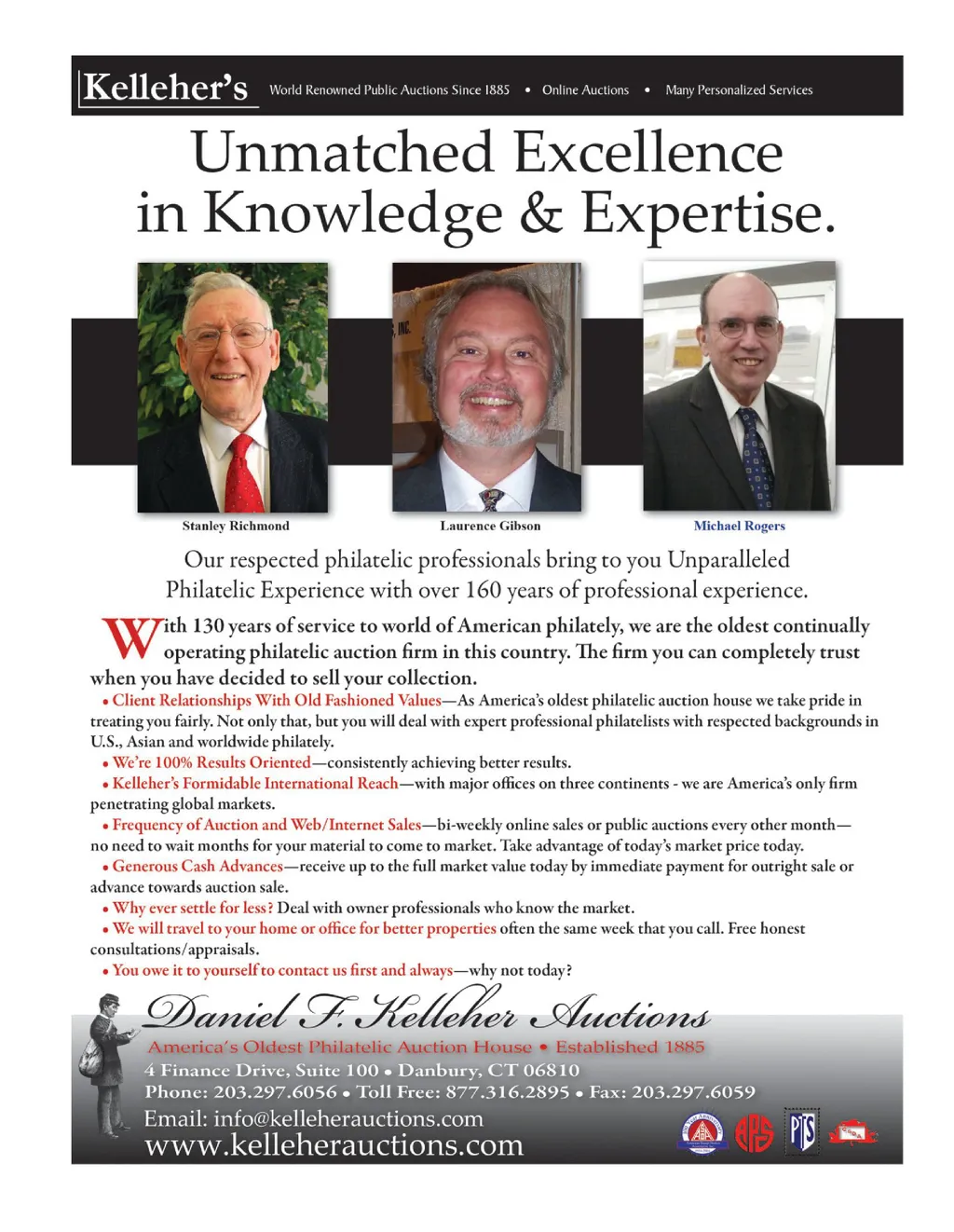 Kelleher's World Renowned Public Auctions Since 1885 • Online Auctions • Many Personalized Services

Unmatched Excellence in Knowledge & Expertise.

Stanley Richmond

Laurence Gibson

Michael Rogers

Our respected philatelic professionals bring to you Unparalleled Philatelic Experience with over 160 years of professional experience.

With 130 years of service to world of American philately, we are the oldest continually operating philatelic auction firm in this country. The firm you can completely trust when you have decided to sell your collection.

• Client Relationships With Old Fashioned Values—As America's oldest philatelic auction house we take pride in treating you fairly. Not only that, but you will deal with expert professional philatelists with respected backgrounds in U.S., Asian and worldwide philately.

• We're 100% Results Oriented—consistently achieving better results.

• Kelleher's Formidable International Reach—with major offices on three continents - we are America's only firm penetrating global markets.

• Frequency of Auction and Web/Internet Sales—bi-weekly online sales or public auctions every other month—no need to wait months for your material to come to market. Take advantage of today's market price today.

• Generous Cash Advances—receive up to the full market value today by immediate payment for outright sale or advance towards auction sale.

• Why ever settle for less? Deal with owner professionals who know the market.

• We will travel to your home or office for better properties often the same week that you call. Free honest consultations/appraisals.

• You owe it to yourself to contact us first and always—why not today?

Daniel F. Kelleher Auctions
America's Oldest Philatelic Auction House • Established 1885
4 Finance Drive, Suite 100 • Danbury, CT 06810
Phone: 203.297.6056 • Toll Free: 877.316.2895 • Fax: 203.297.6059
Email: info@kelleherauctions.com
www.kelleherauctions.com

APS PTS